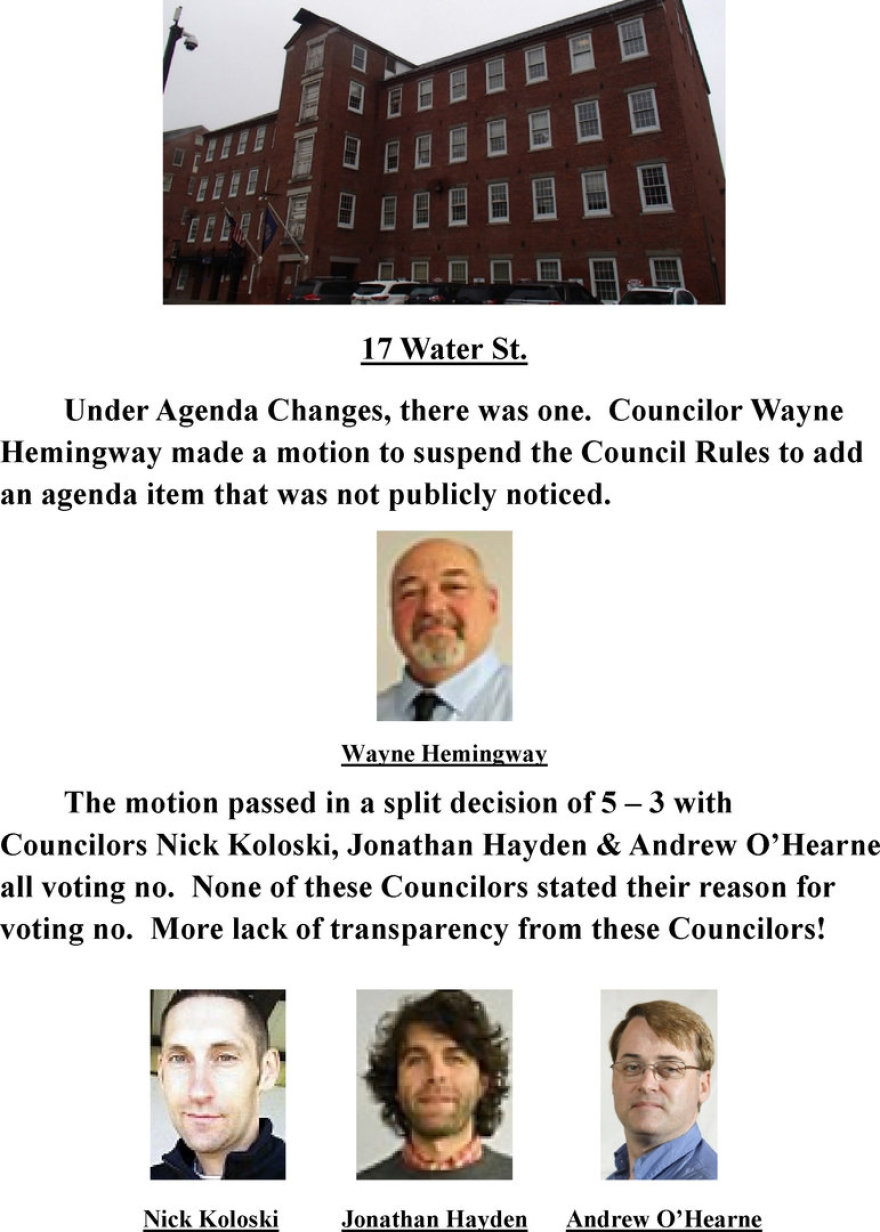 17 Water St.

Under Agenda Changes, there was one. Councilor Wayne Hemingway made a motion to suspend the Council Rules to add an agenda item that was not publicly noticed.

Wayne Hemingway

The motion passed in a split decision of 5 – 3 with Councilors Nick Koloski, Jonathan Hayden & Andrew O'Hearne all voting no. None of these Councilors stated their reason for voting no. More lack of transparency from these Councilors!

Nick Koloski

Jonathan Hayden

Andrew O'Hearne